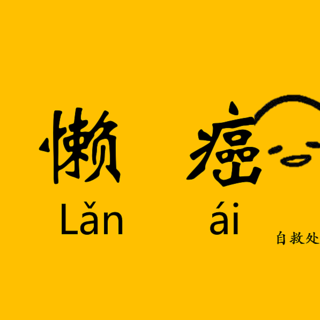 懒 癌
Lǎn ái
自救处